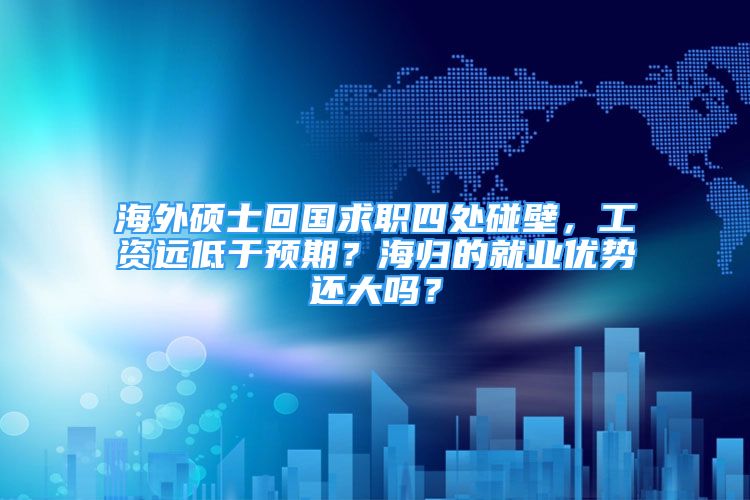 海外硕士回国求职四处碰壁，工资远低于预期？海归的就业优势还大吗？